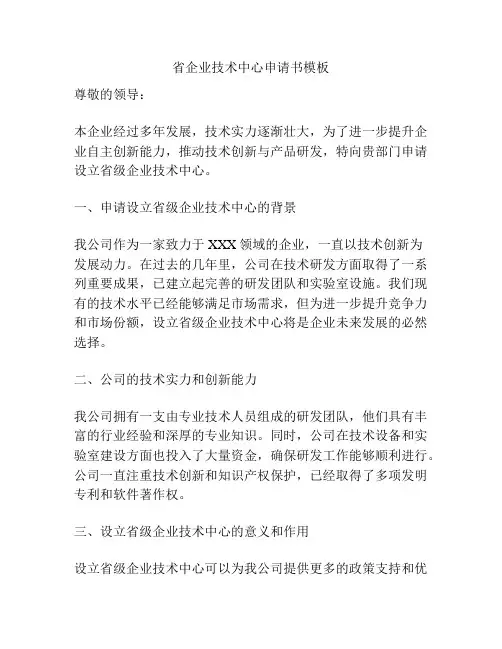 省企业技术中心申请书模板

尊敬的领导：

本企业经过多年发展，技术实力逐渐壮大，为了进一步提升企业自主创新能力，推动技术创新与产品研发，特向贵部门申请设立省级企业技术中心。

一、申请设立省级企业技术中心的背景

我公司作为一家致力于 XXX 领域的企业，一直以技术创新为发展动力。在过去的几年里，公司在技术研发方面取得了一系列重要成果，已建立起完善的研发团队和实验室设施。我们现有的技术水平已经能够满足市场需求，但为进一步提升竞争力和市场份额，设立省级企业技术中心将是企业未来发展的必然选择。

二、公司的技术实力和创新能力

我公司拥有一支由专业技术人员组成的研发团队，他们具有丰富的行业经验和深厚的专业知识。同时，公司在技术设备和实验室建设方面也投入了大量资金，确保研发工作能够顺利进行。公司一直注重技术创新和知识产权保护，已经取得了多项发明专利和软件著作权。

三、设立省级企业技术中心的意义和作用

设立省级企业技术中心可以为我公司提供更多的政策支持和优